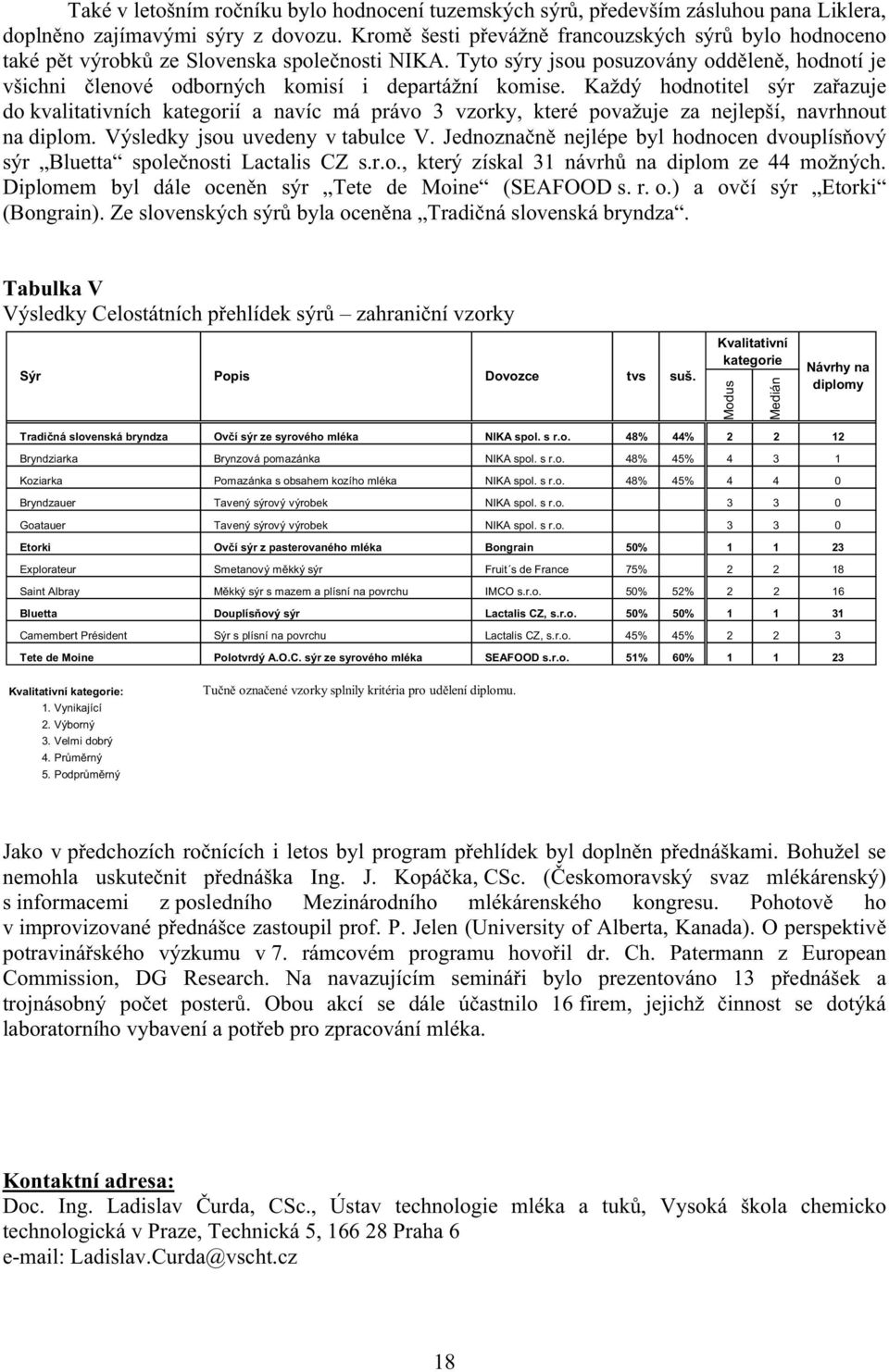 Také v letošním ročníku bylo hodnocení tuzemských sýrů, především zásluhou pana Liklera, doplněno zajímavými sýry z dovozu. Kromě šesti převážně francouzských sýrů bylo hodnoceno také pět výrobků ze Slovenska společnosti NIKA. Tyto sýry jsou posuzovány odděleně, hodnotí je všichni členové odborných komisí i departážní komise. Každý hodnotitel sýr zařazuje do kvalitativních kategorií a navíc má právo 3 vzorky, které považuje za nejlepší, navrhnout na diplom. Výsledky jsou uvedeny v tabulce V. Jednoznačně nejlépe byl hodnocen dvouplísňový sýr „Bluetta“ společnosti Lactalis CZ s.r.o., který získal 31 návrhů na diplom ze 44 možných. Diplomem byl dále oceněn sýr „Tete de Moine“ (SEAFOOD s. r. o.) a ovčí sýr „Etorki“ (Bongrain). Ze slovenských sýrů byla oceněna „Tradičná slovenská bryndza“.

Tabulka V
Výsledky Celostátních přehlídek sýrů – zahraniční vzorky

| Sýr | Popis | Dovozce | tvs | suš. | Kvalitativní kategorie Modus | Kvalitativní kategorie Medián | Návrhy na diplomy |
|---|---|---|---|---|---|---|---|
| Tradičná slovenská bryndza | Ovčí sýr ze syrového mléka | NIKA spol. s r.o. | 48% | 44% | 2 | 2 | 12 |
| Bryndziarka | Brynzová pomazánka | NIKA spol. s r.o. | 48% | 45% | 4 | 3 | 1 |
| Koziarka | Pomazánka s obsahem kozího mléka | NIKA spol. s r.o. | 48% | 45% | 4 | 4 | 0 |
| Bryndzauer | Tavený sýrový výrobek | NIKA spol. s r.o. | | | 3 | 3 | 0 |
| Goatauer | Tavený sýrový výrobek | NIKA spol. s r.o. | | | 3 | 3 | 0 |
| Etorki | Ovčí sýr z pasterovaného mléka | Bongrain | 50% | | 1 | 1 | 23 |
| Explorateur | Smetanový měkký sýr | Fruit´s de France | 75% | | 2 | 2 | 18 |
| Saint Albray | Měkký sýr s mazem a plísní na povrchu | IMCO s.r.o. | 50% | 52% | 2 | 2 | 16 |
| Bluetta | Douplísňový sýr | Lactalis CZ, s.r.o. | 50% | 50% | 1 | 1 | 31 |
| Camembert Président | Sýr s plísní na povrchu | Lactalis CZ, s.r.o. | 45% | 45% | 2 | 2 | 3 |
| Tete de Moine | Polotvrdý A.O.C. sýr ze syrového mléka | SEAFOOD s.r.o. | 51% | 60% | 1 | 1 | 23 |

Kvalitativní kategorie:
1. Vynikající
2. Výborný
3. Velmi dobrý
4. Průměrný
5. Podprůměrný

Tučně označené vzorky splnily kritéria pro udělení diplomu.

Jako v předchozích ročnících i letos byl program přehlídek byl doplněn přednáškami. Bohužel se nemohla uskutečnit přednáška Ing. J. Kopáčka, CSc. (Českomoravský svaz mlékárenský) s informacemi z posledního Mezinárodního mlékárenského kongresu. Pohotově ho v improvizované přednášce zastoupil prof. P. Jelen (University of Alberta, Kanada). O perspektivě potravinářského výzkumu v 7. rámcovém programu hovořil dr. Ch. Patermann z European Commission, DG Research. Na navazujícím semináři bylo prezentováno 13 přednášek a trojnásobný počet posterů. Obou akcí se dále účastnilo 16 firem, jejichž činnost se dotýká laboratorního vybavení a potřeb pro zpracování mléka.

Kontaktní adresa:
Doc. Ing. Ladislav Čurda, CSc., Ústav technologie mléka a tuků, Vysoká škola chemicko technologická v Praze, Technická 5, 166 28 Praha 6
e-mail: Ladislav.Curda@vscht.cz

18